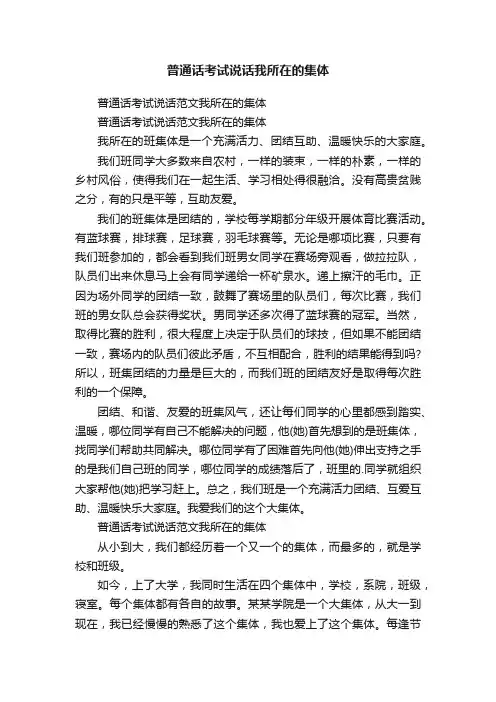 普通话考试说话我所在的集体

普通话考试说话范文我所在的集体

普通话考试说话范文我所在的集体

我所在的班集体是一个充满活力、团结互助、温暖快乐的大家庭。

我们班同学大多数来自农村，一样的装束，一样的朴素，一样的乡村风俗，使得我们在一起生活、学习相处得很融洽。没有高贵贫贱之分，有的只是平等，互助友爱。

我们的班集体是团结的，学校每学期都分年级开展体育比赛活动。有蓝球赛，排球赛，足球赛，羽毛球赛等。无论是哪项比赛，只要有我们班参加的，都会看到我们班男女同学在赛场旁观看，做拉拉队，队员们出来休息马上会有同学递给一杯矿泉水。递上擦汗的毛巾。正因为场外同学的团结一致，鼓舞了赛场里的队员们，每次比赛，我们班的男女队总会获得奖状。男同学还多次得了蓝球赛的冠军。当然，取得比赛的胜利，很大程度上决定于队员们的球技，但如果不能团结一致，赛场内的队员们彼此矛盾，不互相配合，胜利的结果能得到吗?所以，班集团结的力量是巨大的，而我们班的团结友好是取得每次胜利的一个保障。

团结、和谐、友爱的班集风气，还让每们同学的心里都感到踏实、温暖，哪位同学有自己不能解决的问题，他(她)首先想到的是班集体，找同学们帮助共同解决。哪位同学有了困难首先向他(她)伸出支持之手的是我们自己班的同学，哪位同学的成绩落后了，班里的.同学就组织大家帮他(她)把学习赶上。总之，我们班是一个充满活力团结、互爱互助、温暖快乐大家庭。我爱我们的这个大集体。

普通话考试说话范文我所在的集体

从小到大，我们都经历着一个又一个的集体，而最多的，就是学校和班级。

如今，上了大学，我同时生活在四个集体中，学校，系院，班级，寝室。每个集体都有各自的故事。某某学院是一个大集体，从大一到现在，我已经慢慢的熟悉了这个集体，我也爱上了这个集体。每逢节